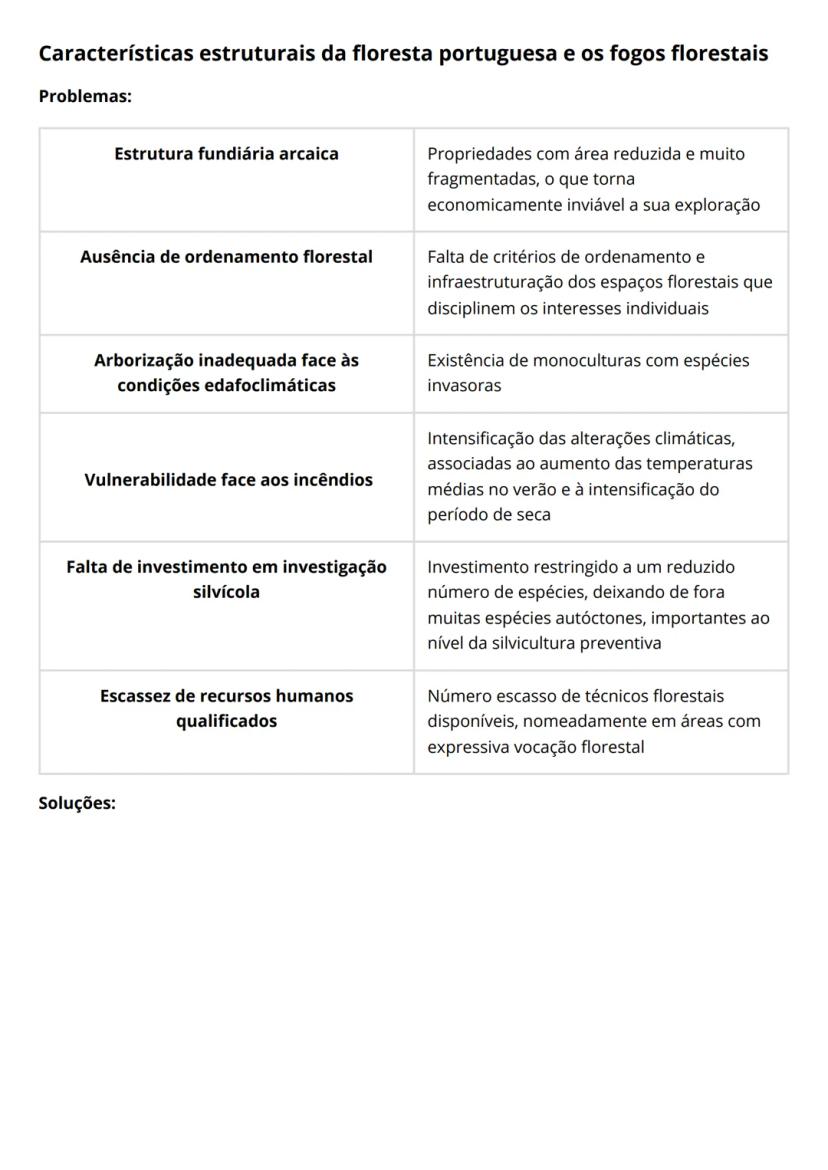 Características estruturais da floresta portuguesa e os fogos florestais

Problemas:

| Estrutura fundiária arcaica | Propriedades com área reduzida e muito fragmentadas, o que torna economicamente inviável a sua exploração |
|---|---|
| Ausência de ordenamento florestal | Falta de critérios de ordenamento e infraestruturação dos espaços florestais que disciplinem os interesses individuais |
| Arborização inadequada face às condições edafoclimáticas | Existência de monoculturas com espécies invasoras |
| Vulnerabilidade face aos incêndios | Intensificação das alterações climáticas, associadas ao aumento das temperaturas médias no verão e à intensificação do período de seca |
| Falta de investimento em investigação silvícola | Investimento restringido a um reduzido número de espécies, deixando de fora muitas espécies autóctones, importantes ao nível da silvicultura preventiva |
| Escassez de recursos humanos qualificados | Número escasso de técnicos florestais disponíveis, nomeadamente em áreas com expressiva vocação florestal |

Soluções: